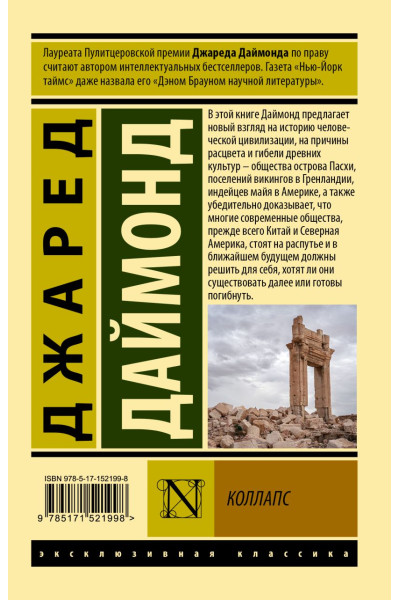 Лауреата Пулитцеровской премии **Джареда Даймонда** по праву считают автором интеллектуальных бестселлеров. Газета «Нью-Йорк таймс» даже назвала его «Дэном Брауном научной литературы».

ДЖАРЕД

ДАЙМОНД

В этой книге Даймонд предлагает новый взгляд на историю человеческой цивилизации, на причины расцвета и гибели древних культур – общества острова Пасхи, поселений викингов в Гренландии, индейцев майя в Америке, а также убедительно доказывает, что многие современные общества, прежде всего Китай и Северная Америка, стоят на распутье и в ближайшем будущем должны решить для себя, хотят ли они существовать далее или готовы погибнуть.

ISBN 978-5-17-152199-8

9 785171 521998 >

N

КОЛЛАПС

ЭКСКЛЮЗИВНАЯ КЛАССИКА